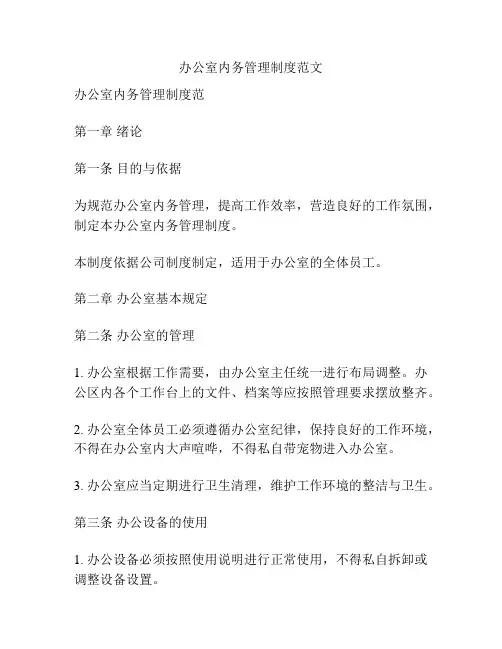 办公室内务管理制度范文

办公室内务管理制度范

第一章 绪论

第一条 目的与依据

为规范办公室内务管理，提高工作效率，营造良好的工作氛围，制定本办公室内务管理制度。

本制度依据公司制度制定，适用于办公室的全体员工。

第二章 办公室基本规定

第二条 办公室的管理

1. 办公室根据工作需要，由办公室主任统一进行布局调整。办公区内各个工作台上的文件、档案等应按照管理要求摆放整齐。

2. 办公室全体员工必须遵循办公室纪律，保持良好的工作环境，不得在办公室内大声喧哗，不得私自带宠物进入办公室。

3. 办公室应当定期进行卫生清理，维护工作环境的整洁与卫生。

第三条 办公设备的使用

1. 办公设备必须按照使用说明进行正常使用，不得私自拆卸或调整设备设置。